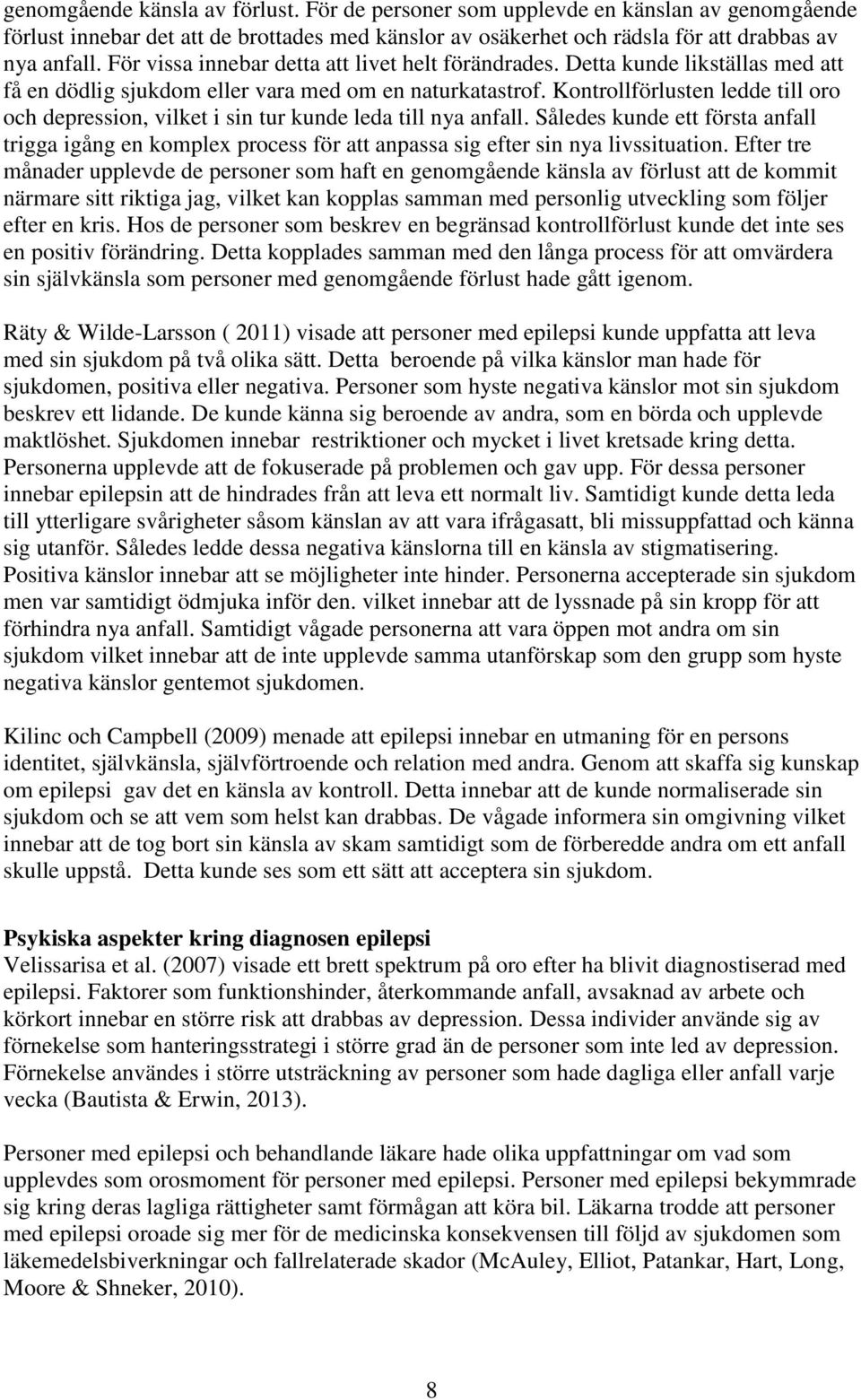 genomgående känsla av förlust. För de personer som upplevde en känslan av genomgående förlust innebar det att de brottades med känslor av osäkerhet och rädsla för att drabbas av nya anfall. För vissa innebar detta att livet helt förändrades. Detta kunde likställas med att få en dödlig sjukdom eller vara med om en naturkatastrof. Kontrollförlusten ledde till oro och depression, vilket i sin tur kunde leda till nya anfall. Således kunde ett första anfall trigga igång en komplex process för att anpassa sig efter sin nya livssituation. Efter tre månader upplevde de personer som haft en genomgående känsla av förlust att de kommit närmare sitt riktiga jag, vilket kan kopplas samman med personlig utveckling som följer efter en kris. Hos de personer som beskrev en begränsad kontrollförlust kunde det inte ses en positiv förändring. Detta kopplades samman med den långa process för att omvärdera sin självkänsla som personer med genomgående förlust hade gått igenom.

Räty & Wilde-Larsson ( 2011) visade att personer med epilepsi kunde uppfatta att leva med sin sjukdom på två olika sätt. Detta beroende på vilka känslor man hade för sjukdomen, positiva eller negativa. Personer som hyste negativa känslor mot sin sjukdom beskrev ett lidande. De kunde känna sig beroende av andra, som en börda och upplevde maktlöshet. Sjukdomen innebar restriktioner och mycket i livet kretsade kring detta. Personerna upplevde att de fokuserade på problemen och gav upp. För dessa personer innebar epilepsin att de hindrades från att leva ett normalt liv. Samtidigt kunde detta leda till ytterligare svårigheter såsom känslan av att vara ifrågasatt, bli missuppfattad och känna sig utanför. Således ledde dessa negativa känslorna till en känsla av stigmatisering. Positiva känslor innebar att se möjligheter inte hinder. Personerna accepterade sin sjukdom men var samtidigt ödmjuka inför den. vilket innebar att de lyssnade på sin kropp för att förhindra nya anfall. Samtidigt vågade personerna att vara öppen mot andra om sin sjukdom vilket innebar att de inte upplevde samma utanförskap som den grupp som hyste negativa känslor gentemot sjukdomen.

Kilinc och Campbell (2009) menade att epilepsi innebar en utmaning för en persons identitet, självkänsla, självförtroende och relation med andra. Genom att skaffa sig kunskap om epilepsi gav det en känsla av kontroll. Detta innebar att de kunde normaliserade sin sjukdom och se att vem som helst kan drabbas. De vågade informera sin omgivning vilket innebar att de tog bort sin känsla av skam samtidigt som de förberedde andra om ett anfall skulle uppstå. Detta kunde ses som ett sätt att acceptera sin sjukdom.

Psykiska aspekter kring diagnosen epilepsi
Velissarisa et al. (2007) visade ett brett spektrum på oro efter ha blivit diagnostiserad med epilepsi. Faktorer som funktionshinder, återkommande anfall, avsaknad av arbete och körkort innebar en större risk att drabbas av depression. Dessa individer använde sig av förnekelse som hanteringsstrategi i större grad än de personer som inte led av depression. Förnekelse användes i större utsträckning av personer som hade dagliga eller anfall varje vecka (Bautista & Erwin, 2013).

Personer med epilepsi och behandlande läkare hade olika uppfattningar om vad som upplevdes som orosmoment för personer med epilepsi. Personer med epilepsi bekymmrade sig kring deras lagliga rättigheter samt förmågan att köra bil. Läkarna trodde att personer med epilepsi oroade sig mer för de medicinska konsekvensen till följd av sjukdomen som läkemedelsbiverkningar och fallrelaterade skador (McAuley, Elliot, Patankar, Hart, Long, Moore & Shneker, 2010).

8